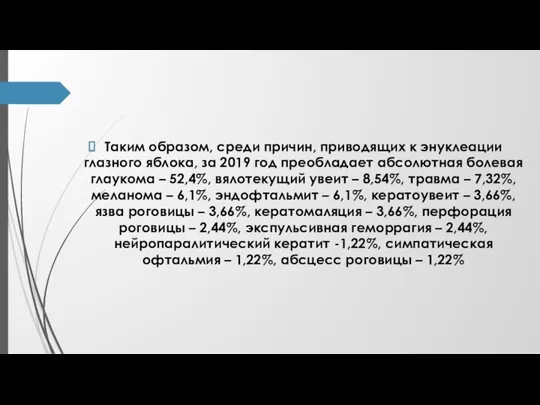 Таким образом, среди причин, приводящих к энуклеации глазного яблока, за 2019 год преобладает абсолютная болевая глаукома – 52,4%, вялотекущий увеит – 8,54%, травма – 7,32%, меланома – 6,1%, эндофтальмит – 6,1%, кератоувеит – 3,66%, язва роговицы – 3,66%, кератомаляция – 3,66%, перфорация роговицы – 2,44%, экспульсивная геморрагия – 2,44%, нейропаралитический кератит -1,22%, симпатическая офтальмия – 1,22%, абсцесс роговицы – 1,22%